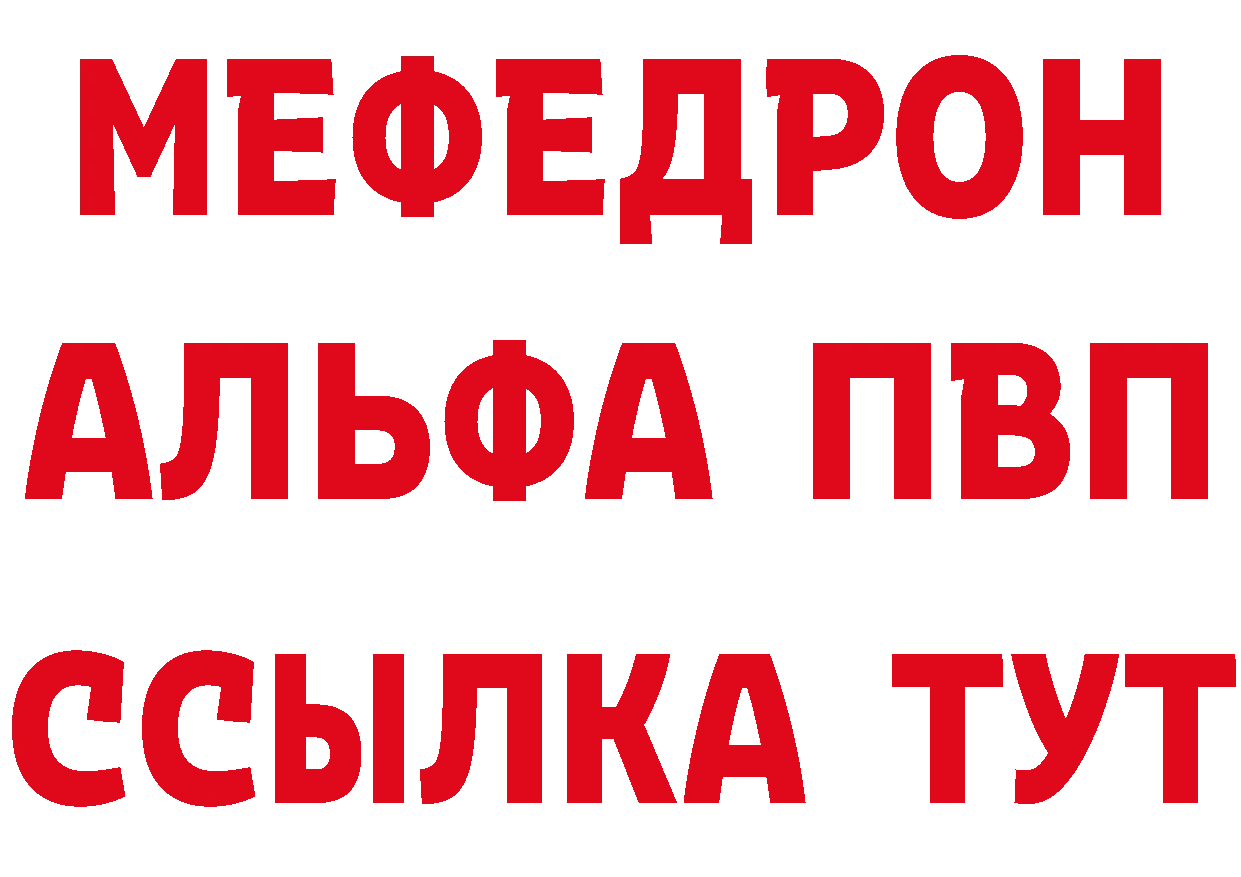 МЕФЕДРОН
АЛЬФА ПВП
ССЫЛКА ТУТ